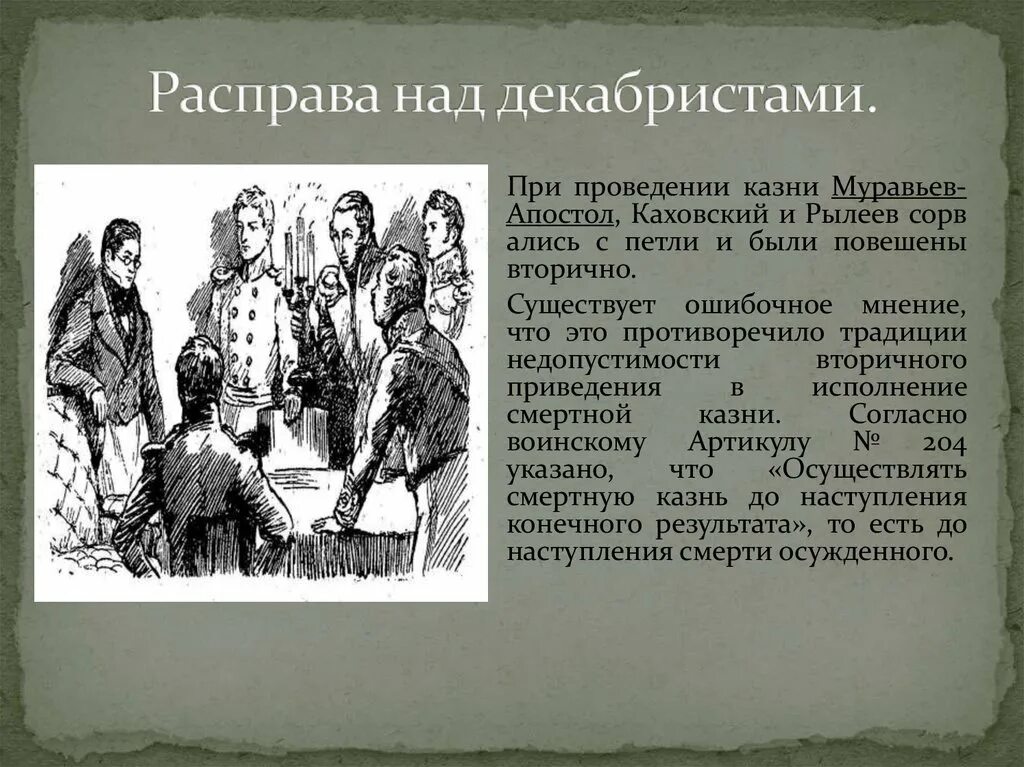 Расправа над декабристами.

При проведении казни Муравьев-Апостол, Каховский и Рылеев сорв ались с петли и были повешены вторично.

Существует ошибочное мнение, что это противоречило традиции недопустимости вторичного приведения в исполнение смертной казни. Согласно воинскому Артикулу № 204 указано, что «Осуществлять смертную казнь до наступления конечного результата», то есть до наступления смерти осужденного.